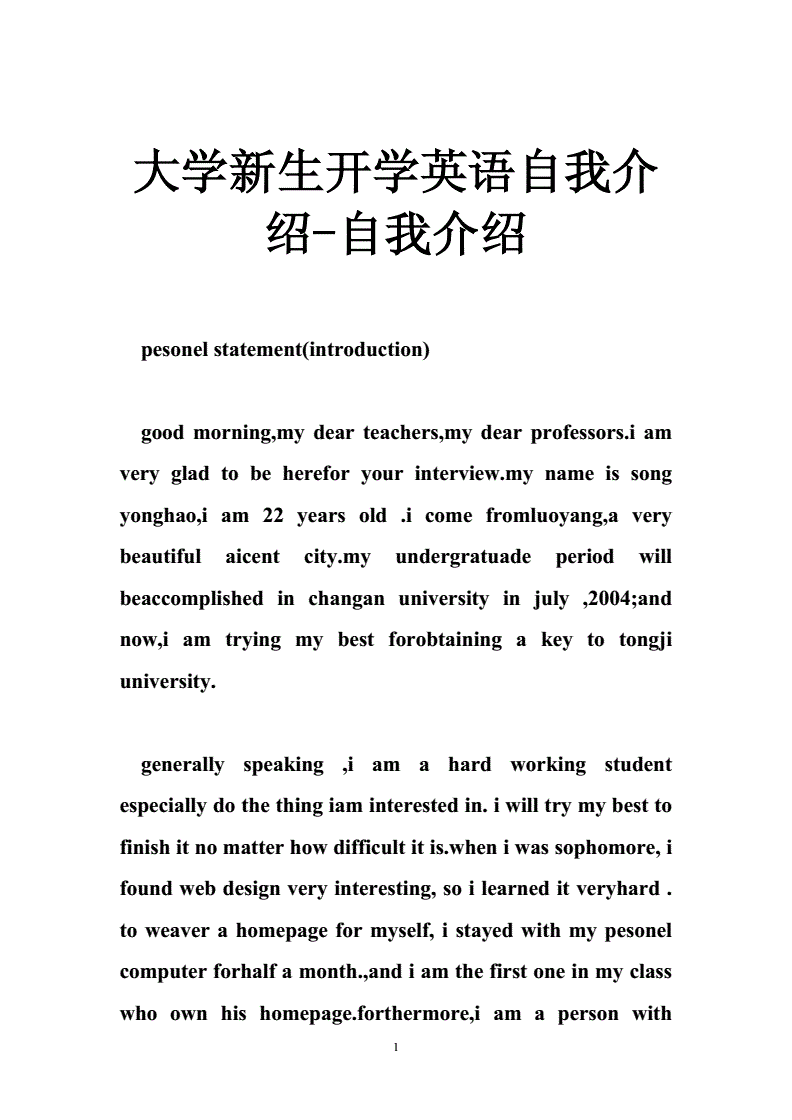 大学新生开学英语自我介绍-自我介绍

pesonel statement(introduction)

good morning,my dear teachers,my dear professors.i am very glad to be herefor your interview.my name is song yonghao,i am 22 years old .i come fromluoyang,a very beautiful aicent city.my undergratuade period will beaccomplished in changan university in july ,2004;and now,i am trying my best forobtaining a key to tongji university.

generally speaking ,i am a hard working student especially do the thing iam interested in. i will try my best to finish it no matter how difficult it is.when i was sophomore, i found web design very interesting, so i learned it veryhard . to weaver a homepage for myself, i stayed with my pesonel computer forhalf a month.,and i am the first one in my class who own his homepage.forthermore,i am a person with

1